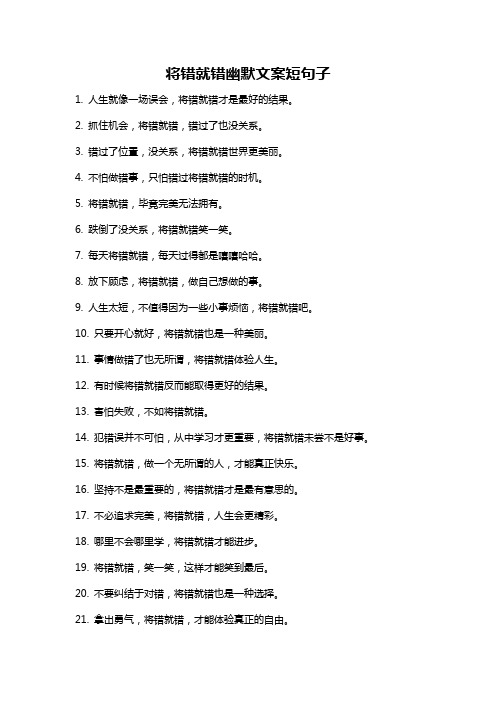 将错就错幽默文案短句子

1. 人生就像一场误会，将错就错才是最好的结果。

2. 抓住机会，将错就错，错过了也没关系。

3. 错过了位置，没关系，将错就错世界更美丽。

4. 不怕做错事，只怕错过将错就错的时机。

5. 将错就错，毕竟完美无法拥有。

6. 跌倒了没关系，将错就错笑一笑。

7. 每天将错就错，每天过得都是嘻嘻哈哈。

8. 放下顾虑，将错就错，做自己想做的事。

9. 人生太短，不值得因为一些小事烦恼，将错就错吧。

10. 只要开心就好，将错就错也是一种美丽。

11. 事情做错了也无所谓，将错就错体验人生。

12. 有时候将错就错反而能取得更好的结果。

13. 害怕失败，不如将错就错。

14. 犯错误并不可怕，从中学习才更重要，将错就错未尝不是好事。

15. 将错就错，做一个无所谓的人，才能真正快乐。

16. 坚持不是最重要的，将错就错才是最有意思的。

17. 不必追求完美，将错就错，人生会更精彩。

18. 哪里不会哪里学，将错就错才能进步。

19. 将错就错，笑一笑，这样才能笑到最后。

20. 不要纠结于对错，将错就错也是一种选择。

21. 拿出勇气，将错就错，才能体验真正的自由。